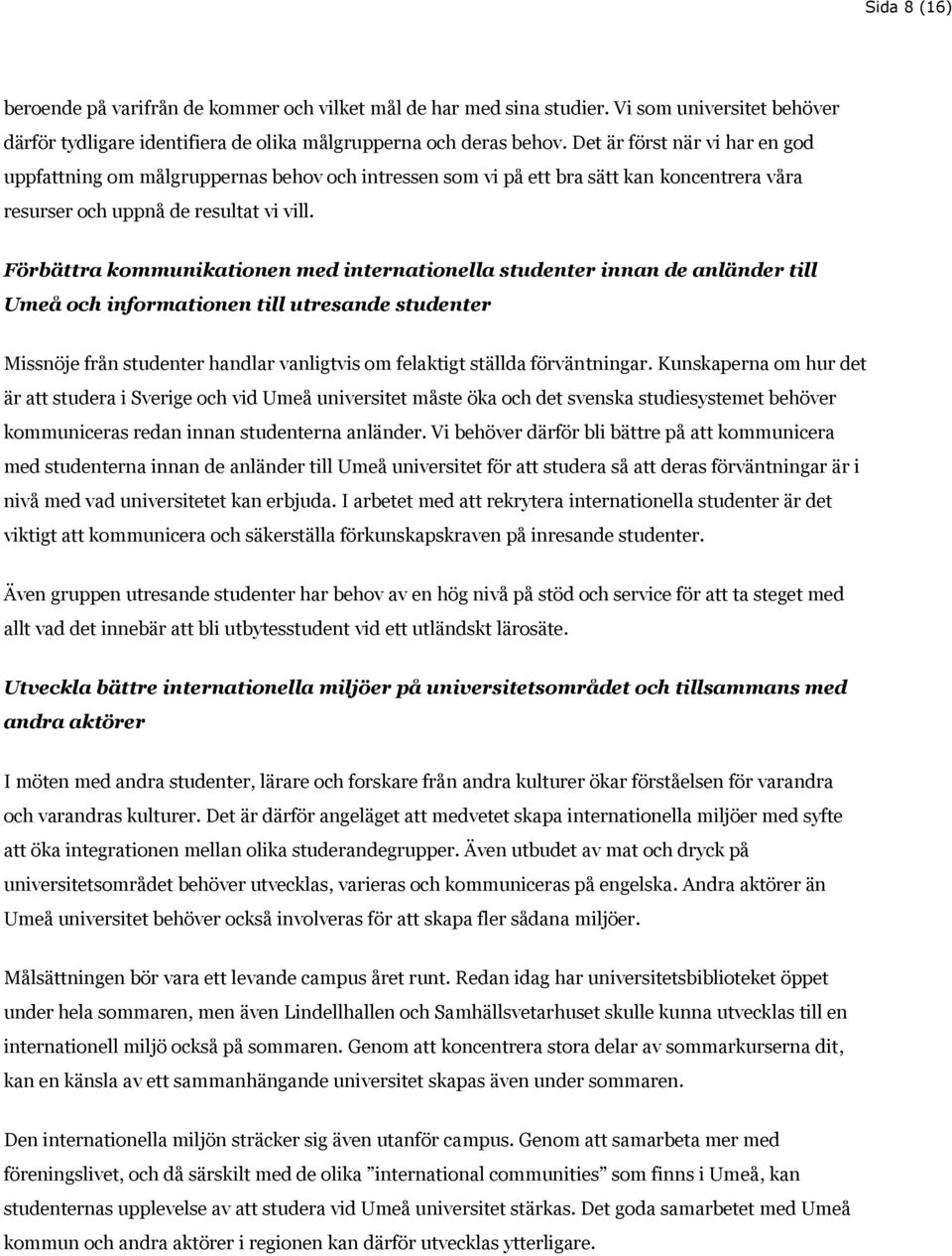 Sida 8 (16)

beroende på varifrån de kommer och vilket mål de har med sina studier. Vi som universitet behöver därför tydligare identifiera de olika målgrupperna och deras behov. Det är först när vi har en god uppfattning om målgruppernas behov och intressen som vi på ett bra sätt kan koncentrera våra resurser och uppnå de resultat vi vill.

Förbättra kommunikationen med internationella studenter innan de anländer till Umeå och informationen till utresande studenter

Missnöje från studenter handlar vanligtvis om felaktigt ställda förväntningar. Kunskaperna om hur det är att studera i Sverige och vid Umeå universitet måste öka och det svenska studiesystemet behöver kommuniceras redan innan studenterna anländer. Vi behöver därför bli bättre på att kommunicera med studenterna innan de anländer till Umeå universitet för att studera så att deras förväntningar är i nivå med vad universitetet kan erbjuda. I arbetet med att rekrytera internationella studenter är det viktigt att kommunicera och säkerställa förkunskapskraven på inresande studenter.

Även gruppen utresande studenter har behov av en hög nivå på stöd och service för att ta steget med allt vad det innebär att bli utbytesstudent vid ett utländskt lärosäte.

Utveckla bättre internationella miljöer på universitetsområdet och tillsammans med andra aktörer

I möten med andra studenter, lärare och forskare från andra kulturer ökar förståelsen för varandra och varandras kulturer. Det är därför angeläget att medvetet skapa internationella miljöer med syfte att öka integrationen mellan olika studerandegrupper. Även utbudet av mat och dryck på universitetsområdet behöver utvecklas, varieras och kommuniceras på engelska. Andra aktörer än Umeå universitet behöver också involveras för att skapa fler sådana miljöer.

Målsättningen bör vara ett levande campus året runt. Redan idag har universitetsbiblioteket öppet under hela sommaren, men även Lindellhallen och Samhällsvetarhuset skulle kunna utvecklas till en internationell miljö också på sommaren. Genom att koncentrera stora delar av sommarkurserna dit, kan en känsla av ett sammanhängande universitet skapas även under sommaren.

Den internationella miljön sträcker sig även utanför campus. Genom att samarbeta mer med föreningslivet, och då särskilt med de olika ”international communities” som finns i Umeå, kan studenternas upplevelse av att studera vid Umeå universitet stärkas. Det goda samarbetet med Umeå kommun och andra aktörer i regionen kan därför utvecklas ytterligare.